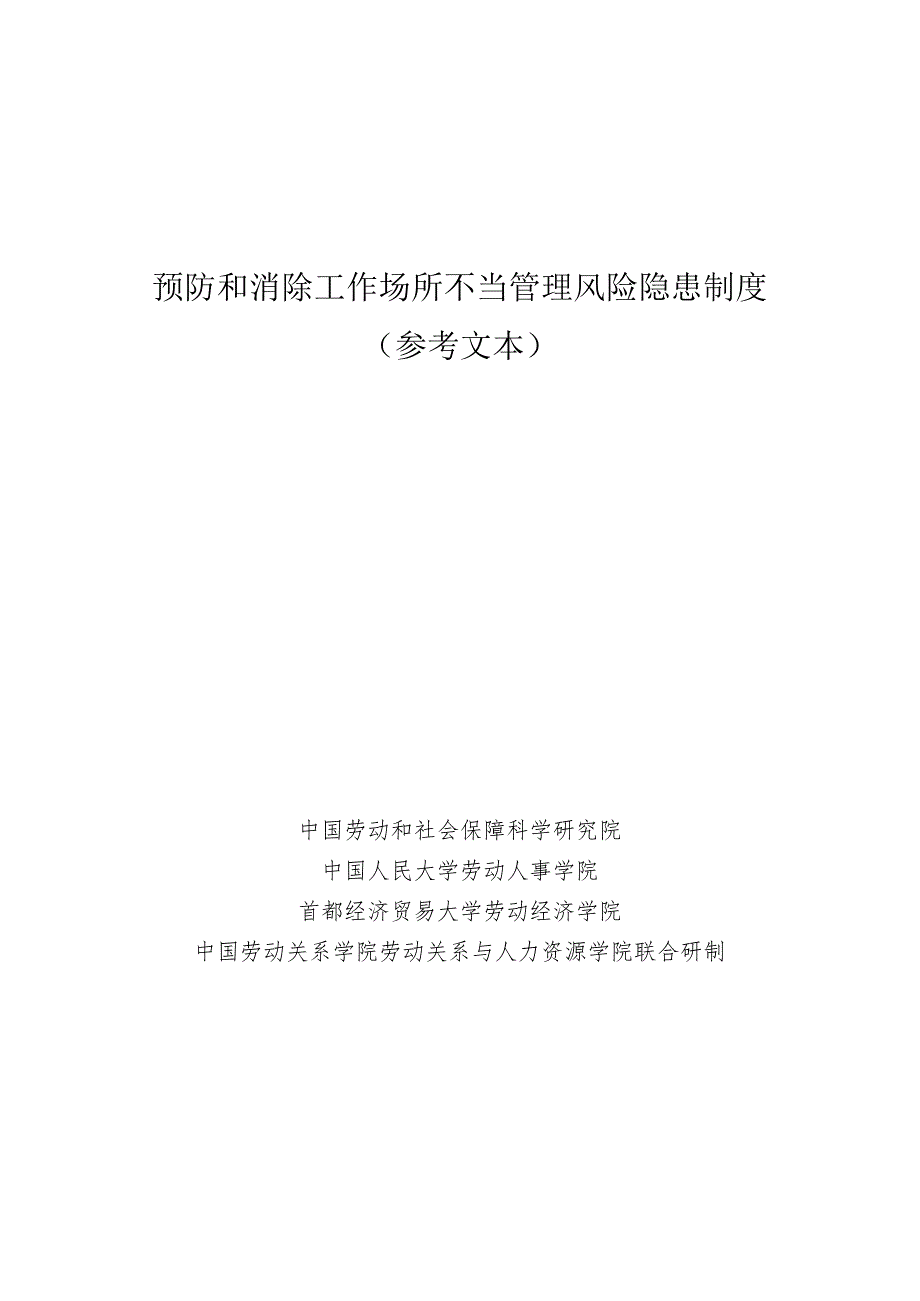 预防和消除工作场所不当管理风险隐患制度

（参考文本）

中国劳动和社会保障科学研究院

中国人民大学劳动人事学院

首都经济贸易大学劳动经济学院

中国劳动关系学院劳动关系与人力资源学院联合研制